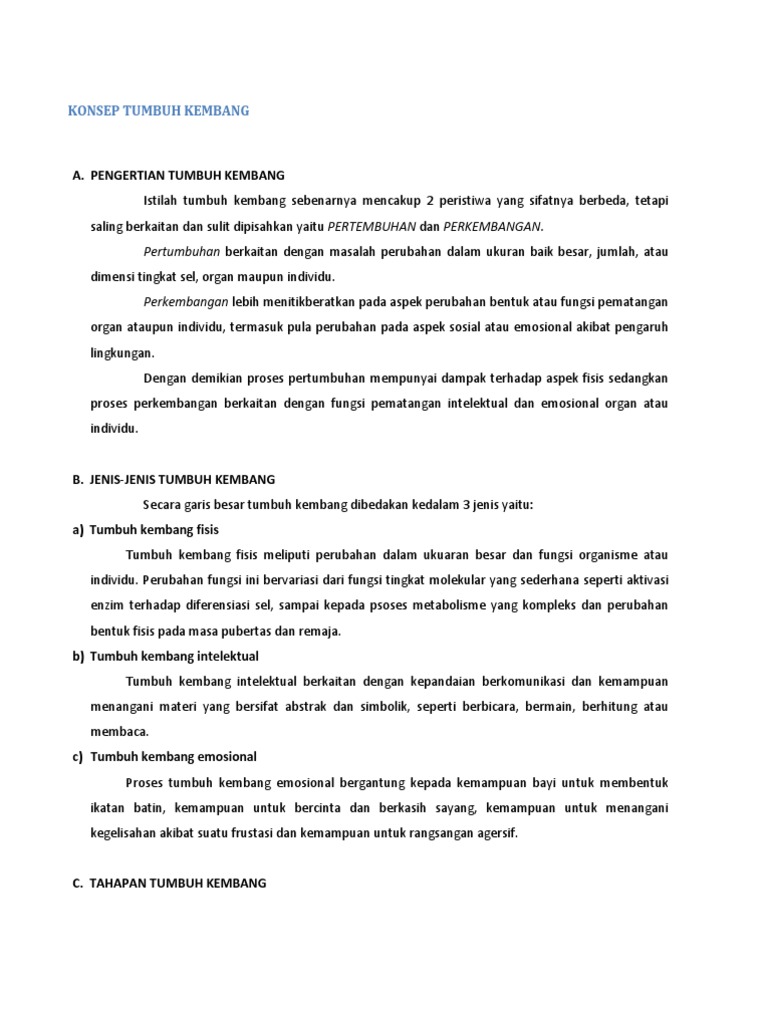 KONSEP TUMBUH KEMBANG

A. PENGERTIAN TUMBUH KEMBANG

Istilah tumbuh kembang sebenarnya mencakup 2 peristiwa yang sifatnya berbeda, tetapi saling berkaitan dan sulit dipisahkan yaitu PERTEMBUHAN dan PERKEMBANGAN.

Pertumbuhan berkaitan dengan masalah perubahan dalam ukuran baik besar, jumlah, atau dimensi tingkat sel, organ maupun individu.

Perkembangan lebih menitikberatkan pada aspek perubahan bentuk atau fungsi pematangan organ ataupun individu, termasuk pula perubahan pada aspek sosial atau emosional akibat pengaruh lingkungan.

Dengan demikian proses pertumbuhan mempunyai dampak terhadap aspek fisis sedangkan proses perkembangan berkaitan dengan fungsi pematangan intelektual dan emosional organ atau individu.

B. JENIS-JENIS TUMBUH KEMBANG

Secara garis besar tumbuh kembang dibedakan kedalam 3 jenis yaitu:

a) Tumbuh kembang fisis

Tumbuh kembang fisis meliputi perubahan dalam ukuaran besar dan fungsi organisme atau individu. Perubahan fungsi ini bervariasi dari fungsi tingkat molekular yang sederhana seperti aktivasi enzim terhadap diferensiasi sel, sampai kepada psoses metabolisme yang kompleks dan perubahan bentuk fisis pada masa pubertas dan remaja.

b) Tumbuh kembang intelektual

Tumbuh kembang intelektual berkaitan dengan kepandaian berkomunikasi dan kemampuan menangani materi yang bersifat abstrak dan simbolik, seperti berbicara, bermain, berhitung atau membaca.

c) Tumbuh kembang emosional

Proses tumbuh kembang emosional bergantung kepada kemampuan bayi untuk membentuk ikatan batin, kemampuan untuk bercinta dan berkasih sayang, kemampuan untuk menangani kegelisahan akibat suatu frustasi dan kemampuan untuk rangsangan agersif.

C. TAHAPAN TUMBUH KEMBANG